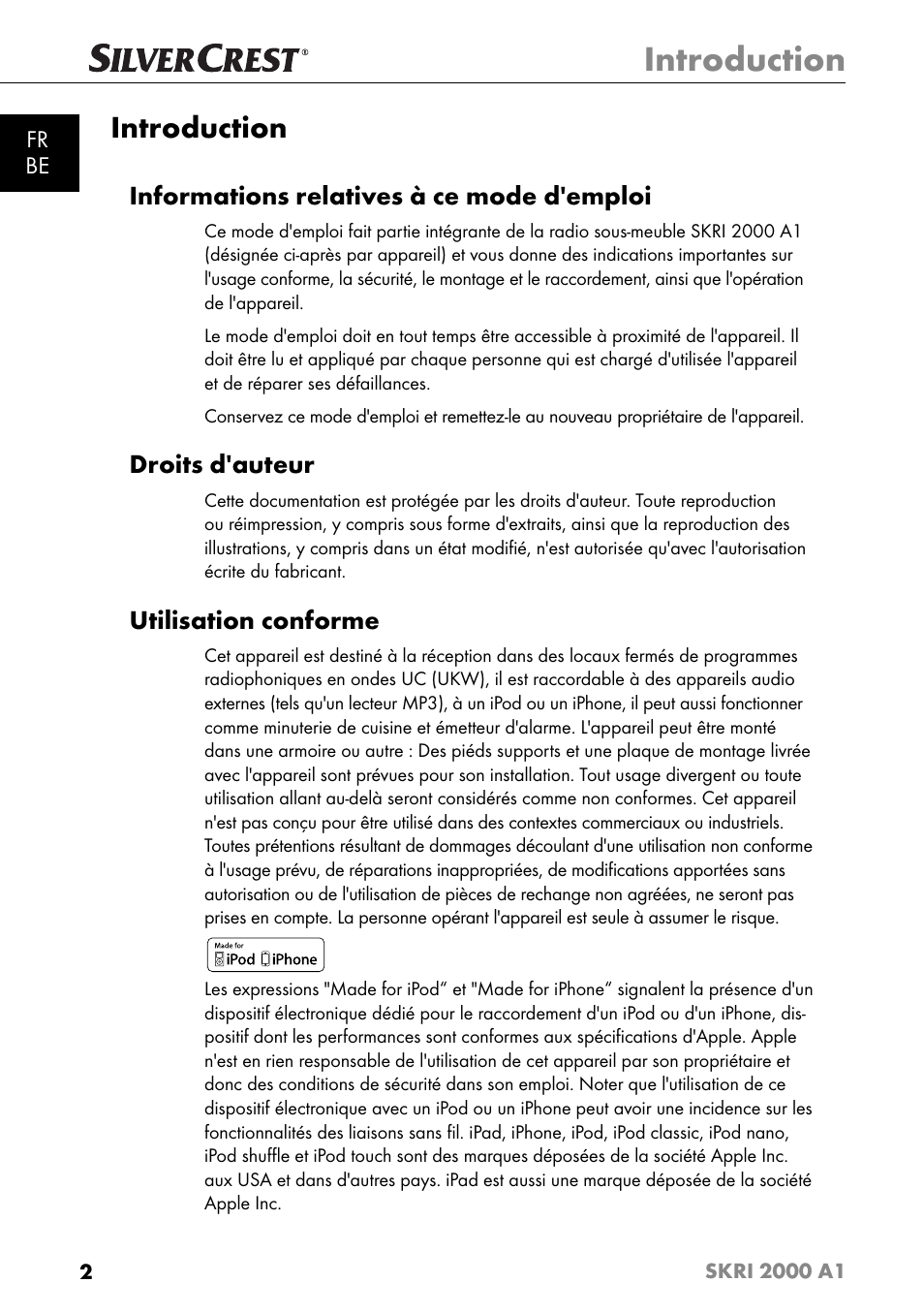 SILVERCREST®

Introduction

FR
BE

Introduction

Informations relatives à ce mode d'emploi

Ce mode d'emploi fait partie intégrante de la radio sous-meuble SKRI 2000 A1 (désignée ci-après par appareil) et vous donne des indications importantes sur l'usage conforme, la sécurité, le montage et le raccordement, ainsi que l'opération de l'appareil.

Le mode d'emploi doit en tout temps être accessible à proximité de l'appareil. Il doit être lu et appliqué par chaque personne qui est chargé d'utilisée l'appareil et de réparer ses défaillances.

Conservez ce mode d'emploi et remettez-le au nouveau propriétaire de l'appareil.

Droits d'auteur

Cette documentation est protégée par les droits d'auteur. Toute reproduction ou réimpression, y compris sous forme d'extraits, ainsi que la reproduction des illustrations, y compris dans un état modifié, n'est autorisée qu'avec l'autorisation écrite du fabricant.

Utilisation conforme

Cet appareil est destiné à la réception dans des locaux fermés de programmes radiophoniques en ondes UC (UKW), il est raccordable à des appareils audio externes (tels qu'un lecteur MP3), à un iPod ou un iPhone, il peut aussi fonctionner comme minuterie de cuisine et émetteur d'alarme. L'appareil peut être monté dans une armoire ou autre : Des piéds supports et une plaque de montage livrée avec l'appareil sont prévues pour son installation. Tout usage divergent ou toute utilisation allant au-delà seront considérés comme non conformes. Cet appareil n'est pas conçu pour être utilisé dans des contextes commerciaux ou industriels. Toutes prétentions résultant de dommages découlant d'une utilisation non conforme à l'usage prévu, de réparations inappropriées, de modifications apportées sans autorisation ou de l'utilisation de pièces de rechange non agréées, ne seront pas prises en compte. La personne opérant l'appareil est seule à assumer le risque.

Made for
iPod iPhone

Les expressions "Made for iPod“ et "Made for iPhone“ signalent la présence d'un dispositif électronique dédié pour le raccordement d'un iPod ou d'un iPhone, dispositif dont les performances sont conformes aux spécifications d'Apple. Apple n'est en rien responsable de l'utilisation de cet appareil par son propriétaire et donc des conditions de sécurité dans son emploi. Noter que l'utilisation de ce dispositif électronique avec un iPod ou un iPhone peut avoir une incidence sur les fonctionnalités des liaisons sans fil. iPad, iPhone, iPod, iPod classic, iPod nano, iPod shuffle et iPod touch sont des marques déposées de la société Apple Inc. aux USA et dans d'autres pays. iPad est aussi une marque déposée de la société Apple Inc.

2

SKRI 2000 A1